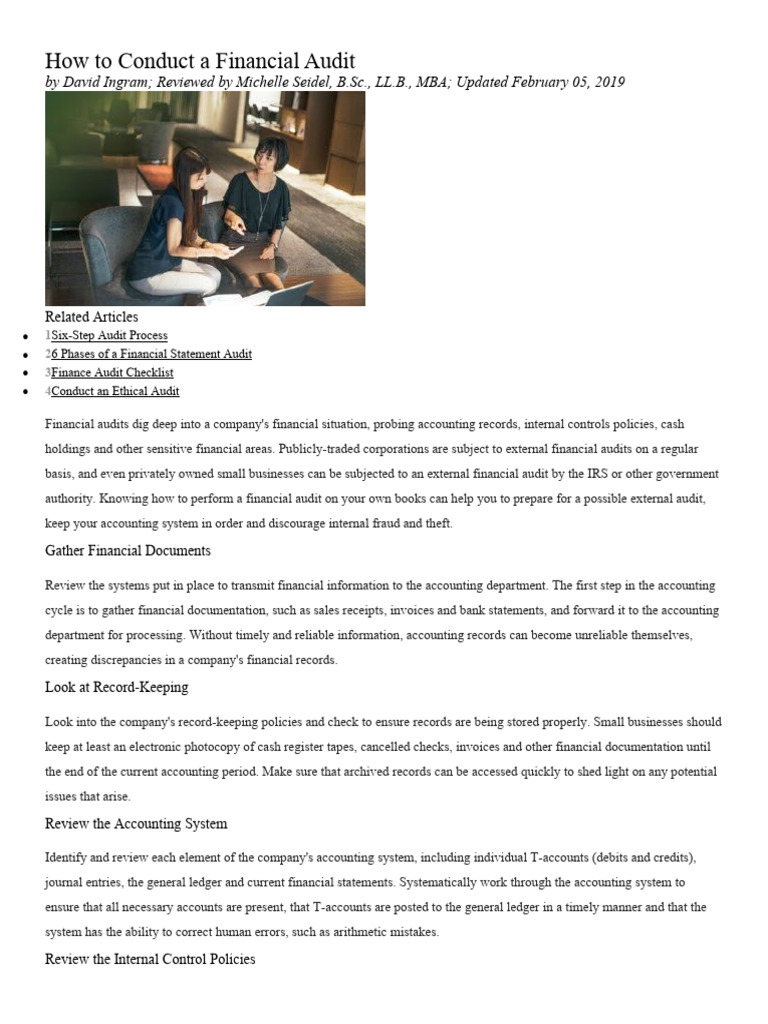 How to Conduct a Financial Audit
by David Ingram; Reviewed by Michelle Seidel, B.Sc., LL.B., MBA; Updated February 05, 2019

Related Articles
- 1Six-Step Audit Process
- 26 Phases of a Financial Statement Audit
- 3Finance Audit Checklist
- 4Conduct an Ethical Audit

Financial audits dig deep into a company's financial situation, probing accounting records, internal controls policies, cash holdings and other sensitive financial areas. Publicly-traded corporations are subject to external financial audits on a regular basis, and even privately owned small businesses can be subjected to an external financial audit by the IRS or other government authority. Knowing how to perform a financial audit on your own books can help you to prepare for a possible external audit, keep your accounting system in order and discourage internal fraud and theft.

Gather Financial Documents

Review the systems put in place to transmit financial information to the accounting department. The first step in the accounting cycle is to gather financial documentation, such as sales receipts, invoices and bank statements, and forward it to the accounting department for processing. Without timely and reliable information, accounting records can become unreliable themselves, creating discrepancies in a company's financial records.

Look at Record-Keeping

Look into the company's record-keeping policies and check to ensure records are being stored properly. Small businesses should keep at least an electronic photocopy of cash register tapes, cancelled checks, invoices and other financial documentation until the end of the current accounting period. Make sure that archived records can be accessed quickly to shed light on any potential issues that arise.

Review the Accounting System

Identify and review each element of the company's accounting system, including individual T-accounts (debits and credits), journal entries, the general ledger and current financial statements. Systematically work through the accounting system to ensure that all necessary accounts are present, that T-accounts are posted to the general ledger in a timely manner and that the system has the ability to correct human errors, such as arithmetic mistakes.

Review the Internal Control Policies